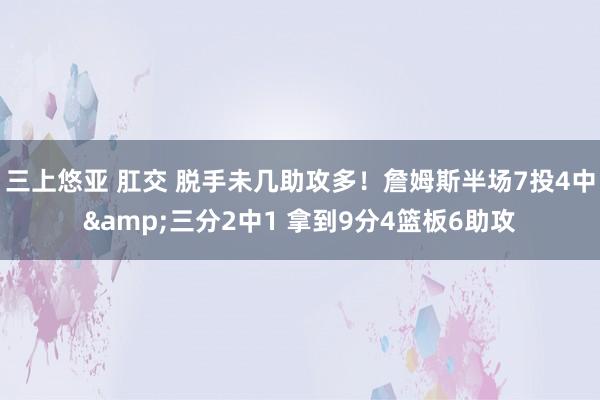 三上悠亚 肛交 脱手未几助攻多！詹姆斯半场7投4中&amp;三分2中1 拿到9分4篮板6助攻